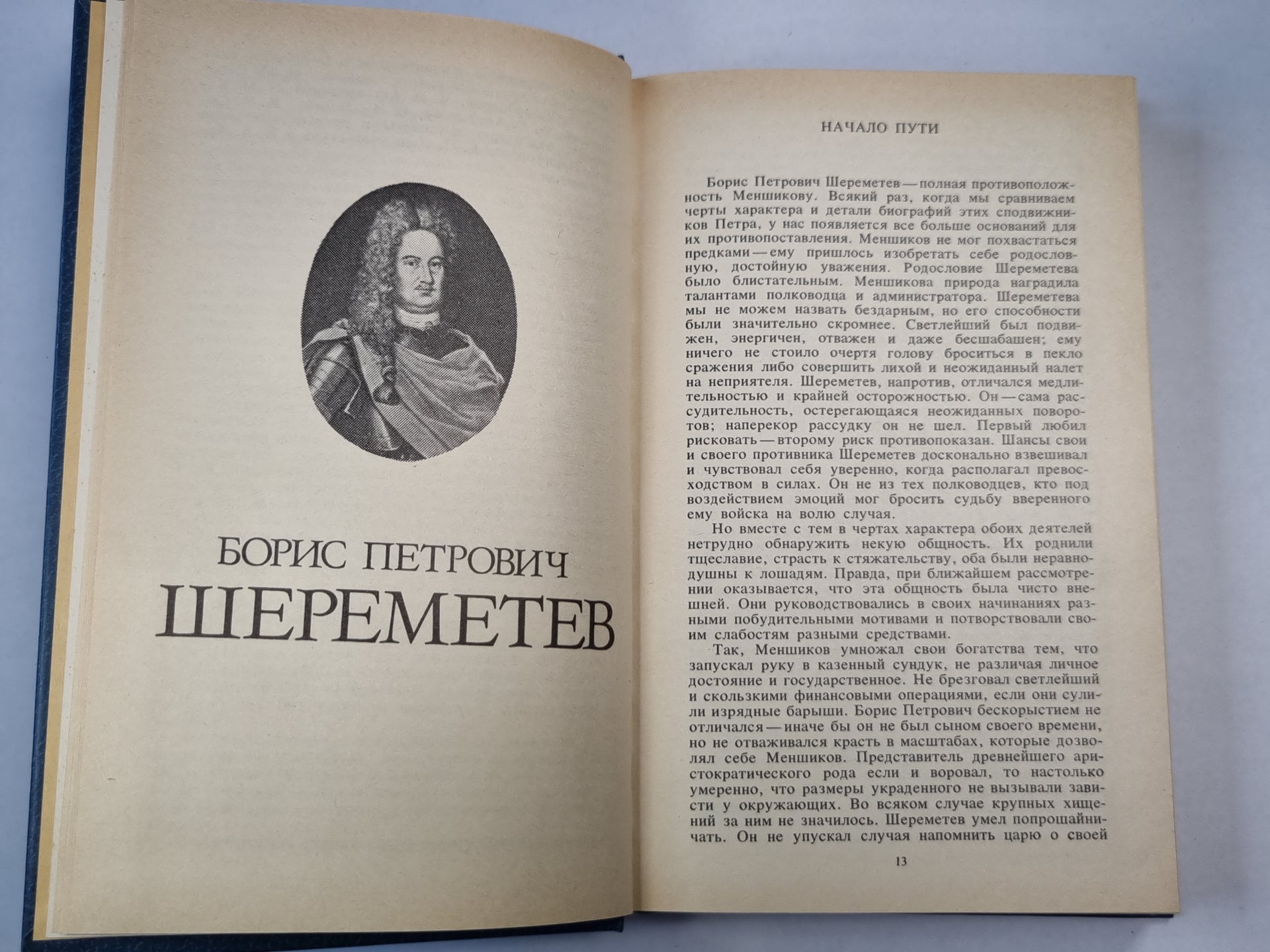 БОРИС ПЕТРОВИЧ
ШЕРЕМЕТЕВ

НАЧАЛО ПУТИ

Борис Петрович Шереметев — полная противоположность Меншикову. Всякий раз, когда мы сравниваем черты характера и детали биографий этих сподвижников Петра, у нас появляется все больше оснований для их противопоставления. Меншиков не мог похвастаться предками — ему пришлось изобретать себе родословную, достойную уважения. Родословие Шереметева было блистательным. Меншикова природа наградила талантами полководца и администратора. Шереметева мы не можем назвать бездарным, но его способности были значительно скромнее. Светлейший был подвижен, энергичен, отважен и даже бесшабашен; ему ничего не стоило очертя голову броситься в пекло сражения либо совершить лихой и неожиданный налет на неприятеля. Шереметев, напротив, отличался медлительностью и крайней осторожностью. Он — сама рассудительность, остерегающаяся неожиданных поворотов; наперекор рассудку он не шел. Первый любил рисковать — второму риск противопоказан. Шансы свои и своего противника Шереметев досконально взвешивал и чувствовал себя уверенно, когда располагал превосходством в силах. Он не из тех полководцев, кто под воздействием эмоций мог бросить судьбу вверенного ему войска на волю случая.

Но вместе с тем в чертах характера обоих деятелей нетрудно обнаружить некую общность. Их роднили тщеславие, страсть к стяжательству, оба были неравнодушны к лошадям. Правда, при ближайшем рассмотрении оказывается, что эта общность была чисто внешней. Они руководствовались в своих начинаниях разными побудительными мотивами и потворствовали своим слабостям разными средствами.

Так, Меншиков умножал свои богатства тем, что запускал руку в казенный сундук, не различая личное достояние и государственное. Не брезговал светлейший и скользкими финансовыми операциями, если они сулили изрядные барыши. Борис Петрович бескорыстием не отличался — иначе бы он не был сыном своего времени, но не отваживался красть в масштабах, которые дозволял себе Меншиков. Представитель древнейшего аристократического рода если и воровал, то настолько умеренно, что размеры украденного не вызывали зависти у окружающих. Во всяком случае крупных хищений за ним не значилось. Шереметев умел попрошайничать. Он не упускал случая напомнить царю о своей

13